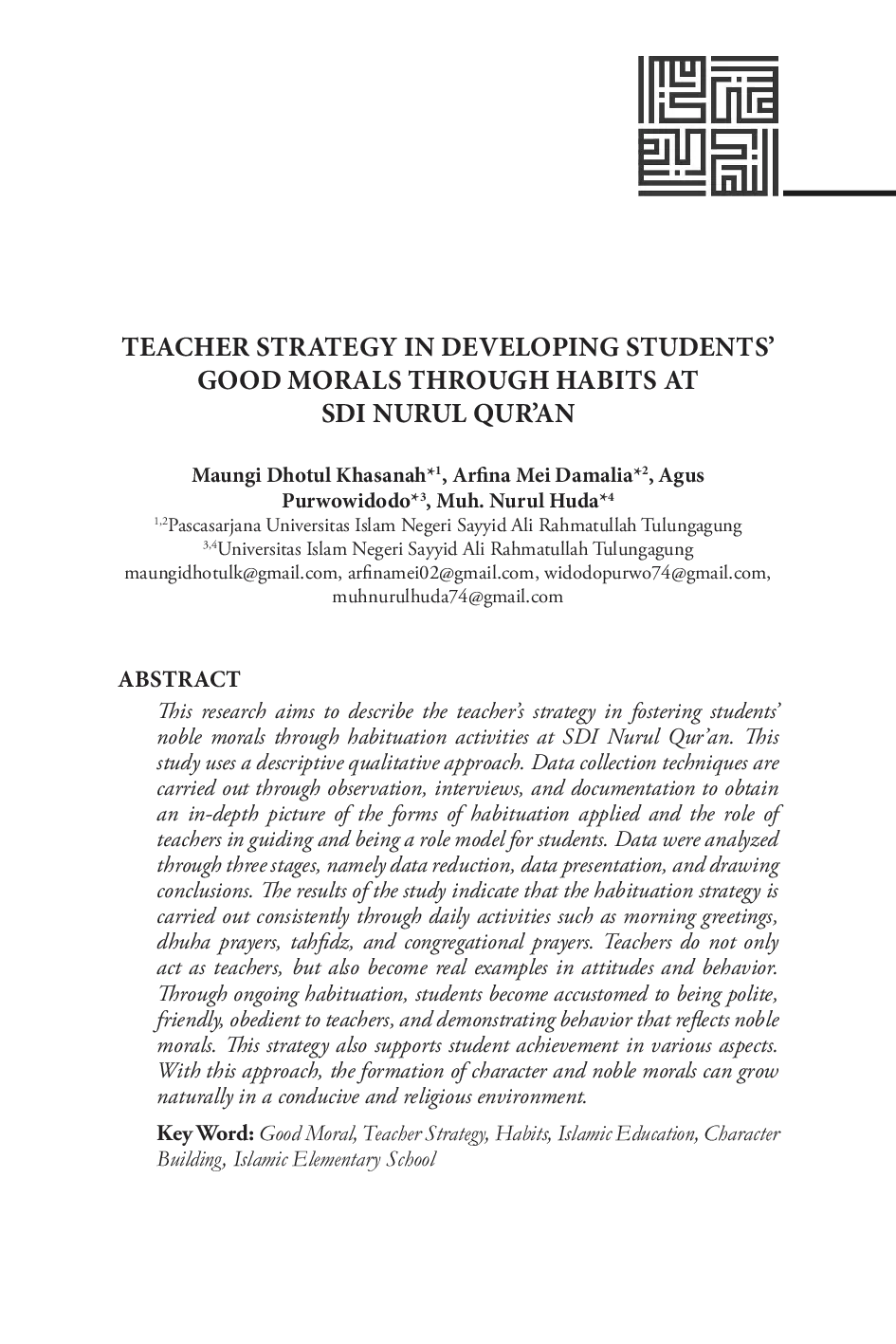 TEACHER STRATEGY IN DEVELOPING STUDENTS' GOOD MORALS THROUGH HABITS AT SDI NURUL QUR'AN

Maungi Dhotul Khasanah$^{*1}$, Arfina Mei Damalia$^{*2}$, Agus Purwowidodo$^{*3}$, Muh. Nurul Huda$^{*4}$
$^{1,2}$Pascasarjana Universitas Islam Negeri Sayyid Ali Rahmatullah Tulungagung
$^{3,4}$Universitas Islam Negeri Sayyid Ali Rahmatullah Tulungagung
maungidhotulk@gmail.com, arfinamei02@gmail.com, widodopurwo74@gmail.com, muhnurulhuda74@gmail.com

ABSTRACT

This research aims to describe the teacher's strategy in fostering students' noble morals through habituation activities at SDI Nurul Qur'an. This study uses a descriptive qualitative approach. Data collection techniques are carried out through observation, interviews, and documentation to obtain an in-depth picture of the forms of habituation applied and the role of teachers in guiding and being a role model for students. Data were analyzed through three stages, namely data reduction, data presentation, and drawing conclusions. The results of the study indicate that the habituation strategy is carried out consistently through daily activities such as morning greetings, dhuha prayers, tahfidz, and congregational prayers. Teachers do not only act as teachers, but also become real examples in attitudes and behavior. Through ongoing habituation, students become accustomed to being polite, friendly, obedient to teachers, and demonstrating behavior that reflects noble morals. This strategy also supports student achievement in various aspects. With this approach, the formation of character and noble morals can grow naturally in a conducive and religious environment.

Key Word: Good Moral, Teacher Strategy, Habits, Islamic Education, Character Building, Islamic Elementary School